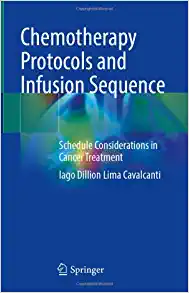 Chemotherapy Protocols and Infusion Sequence

Schedule Considerations in Cancer Treatment

Iago Dillion Lima Cavalcanti

Springer